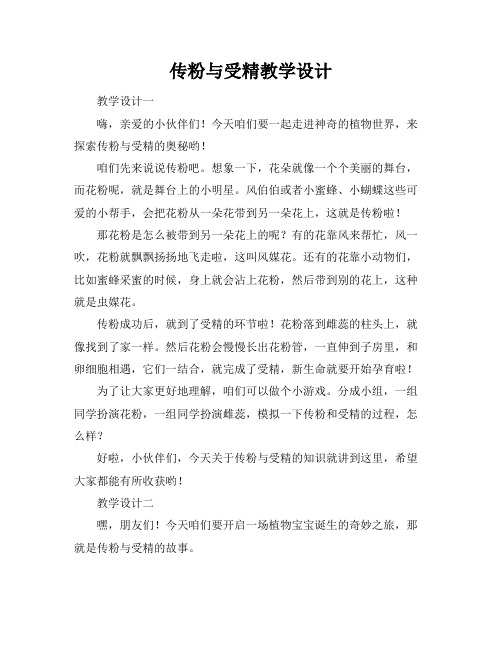 传粉与受精教学设计

教学设计一

嗨，亲爱的小伙伴们！今天咱们要一起走进神奇的植物世界，来探索传粉与受精的奥秘哟！

咱们先来说说传粉吧。想象一下，花朵就像一个个美丽的舞台，而花粉呢，就是舞台上的小明星。风伯伯或者小蜜蜂、小蝴蝶这些可爱的小帮手，会把花粉从一朵花带到另一朵花上，这就是传粉啦！

那花粉是怎么被带到另一朵花上的呢？有的花靠风来帮忙，风一吹，花粉就飘飘扬扬地飞走啦，这叫风媒花。还有的花靠小动物们，比如蜜蜂采蜜的时候，身上就会沾上花粉，然后带到别的花上，这种就是虫媒花。

传粉成功后，就到了受精的环节啦！花粉落到雌蕊的柱头上，就像找到了家一样。然后花粉会慢慢长出花粉管，一直伸到子房里，和卵细胞相遇，它们一结合，就完成了受精，新生命就要开始孕育啦！

为了让大家更好地理解，咱们可以做个小游戏。分成小组，一组同学扮演花粉，一组同学扮演雌蕊，模拟一下传粉和受精的过程，怎么样？

好啦，小伙伴们，今天关于传粉与受精的知识就讲到这里，希望大家都能有所收获哟！

教学设计二

嘿，朋友们！今天咱们要开启一场植物宝宝诞生的奇妙之旅，那就是传粉与受精的故事。